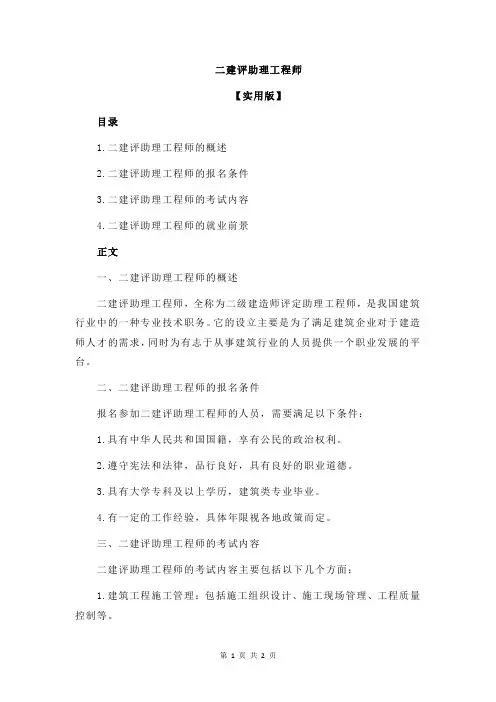 二建评助理工程师

【实用版】

目录

1.二建评助理工程师的概述

2.二建评助理工程师的报名条件

3.二建评助理工程师的考试内容

4.二建评助理工程师的就业前景

正文

一、二建评助理工程师的概述

二建评助理工程师，全称为二级建造师评定助理工程师，是我国建筑行业中的一种专业技术职务。它的设立主要是为了满足建筑企业对于建造师人才的需求，同时为有志于从事建筑行业的人员提供一个职业发展的平台。

二、二建评助理工程师的报名条件

报名参加二建评助理工程师的人员，需要满足以下条件：

1.具有中华人民共和国国籍，享有公民的政治权利。

2.遵守宪法和法律，品行良好，具有良好的职业道德。

3.具有大学专科及以上学历，建筑类专业毕业。

4.有一定的工作经验，具体年限视各地政策而定。

三、二建评助理工程师的考试内容

二建评助理工程师的考试内容主要包括以下几个方面：

1.建筑工程施工管理：包括施工组织设计、施工现场管理、工程质量控制等。

第 1 页 共 2 页